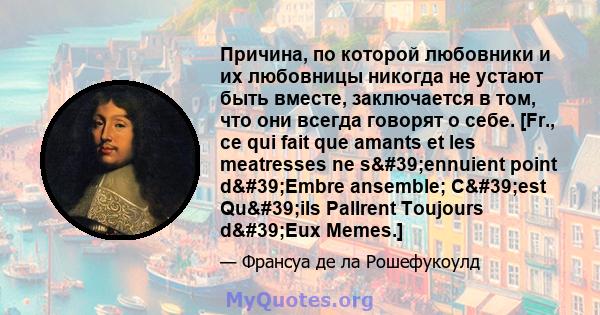 Причина, по которой любовники и их любовницы никогда не устают быть вместе, заключается в том, что они всегда говорят о себе. [Fr., ce qui fait que amants et les meatresses ne s&#39;ennuient point d&#39;Embre ansemble; C&#39;est Qu&#39;ils Pallrent Toujours d&#39;Eux Memes.]

— Франсуа де ла Рошефукоулд

MyQuotes.org